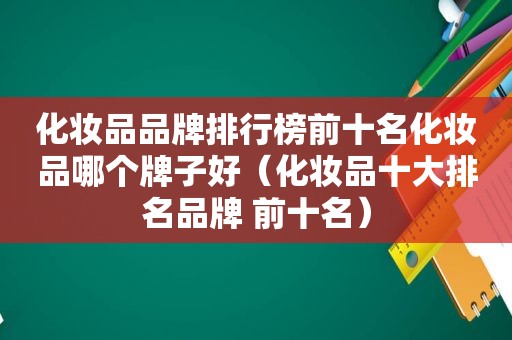 化妆品品牌排行榜前十名化妆品哪个牌子好（化妆品十大排名品牌 前十名）